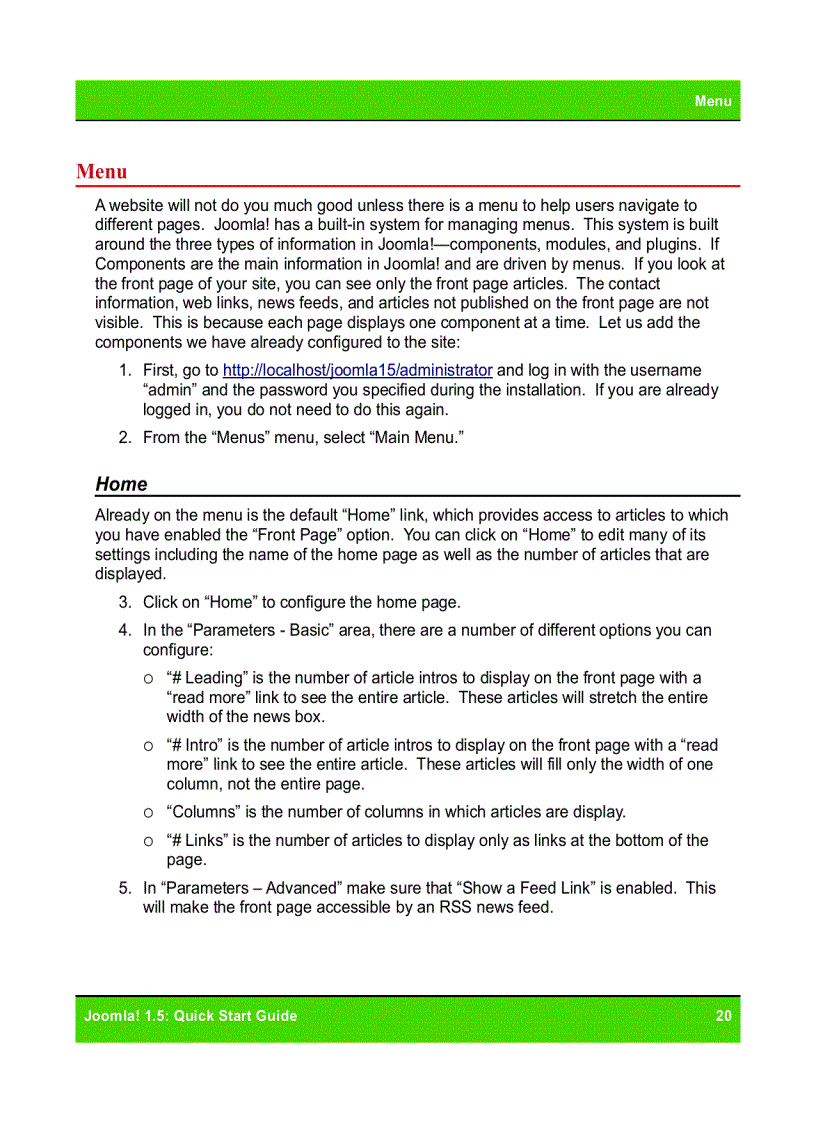 Menu

Menu

A website will not do you much good unless there is a menu to help users navigate to different pages. Joomla! has a built-in system for managing menus. This system is built around the three types of information in Joomla!—components, modules, and plugins. If Components are the main information in Joomla! and are driven by menus. If you look at the front page of your site, you can see only the front page articles. The contact information, web links, news feeds, and articles not published on the front page are not visible. This is because each page displays one component at a time. Let us add the components we have already configured to the site:

1. First, go to http://localhost/joomla15/administrator and log in with the username “admin” and the password you specified during the installation. If you are already logged in, you do not need to do this again.

2. From the “Menus” menu, select “Main Menu.”

Home

Already on the menu is the default “Home” link, which provides access to articles to which you have enabled the “Front Page” option. You can click on “Home” to edit many of its settings including the name of the home page as well as the number of articles that are displayed.

3. Click on “Home” to configure the home page.

4. In the “Parameters - Basic” area, there are a number of different options you can configure:

○ “# Leading” is the number of article intros to display on the front page with a “read more” link to see the entire article. These articles will stretch the entire width of the news box.

○ “# Intro” is the number of article intros to display on the front page with a “read more” link to see the entire article. These articles will fill only the width of one column, not the entire page.

○ “Columns” is the number of columns in which articles are display.

○ “# Links” is the number of articles to display only as links at the bottom of the page.

5. In “Parameters – Advanced” make sure that “Show a Feed Link” is enabled. This will make the front page accessible by an RSS news feed.

Joomla! 1.5: Quick Start Guide 20